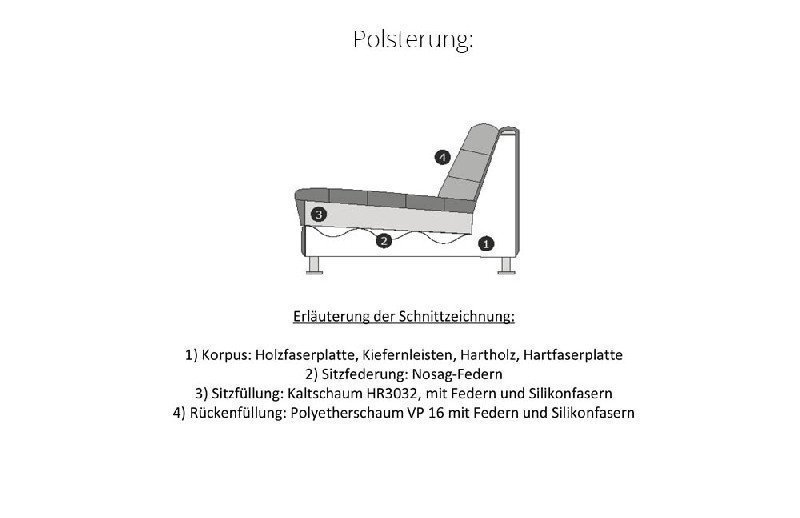 Polsterung:

4

3

2

1

Erläuterung der Schnittzeichnung:

1) Korpus: Holzfaserplatte, Kiefernleisten, Hartholz, Hartfaserplatte
2) Sitzfederung: Nosag-Federn
3) Sitzfüllung: Kaltschaum HR3032, mit Federn und Silikonfasern
4) Rückenfüllung: Polyetherschaum VP 16 mit Federn und Silikonfasern